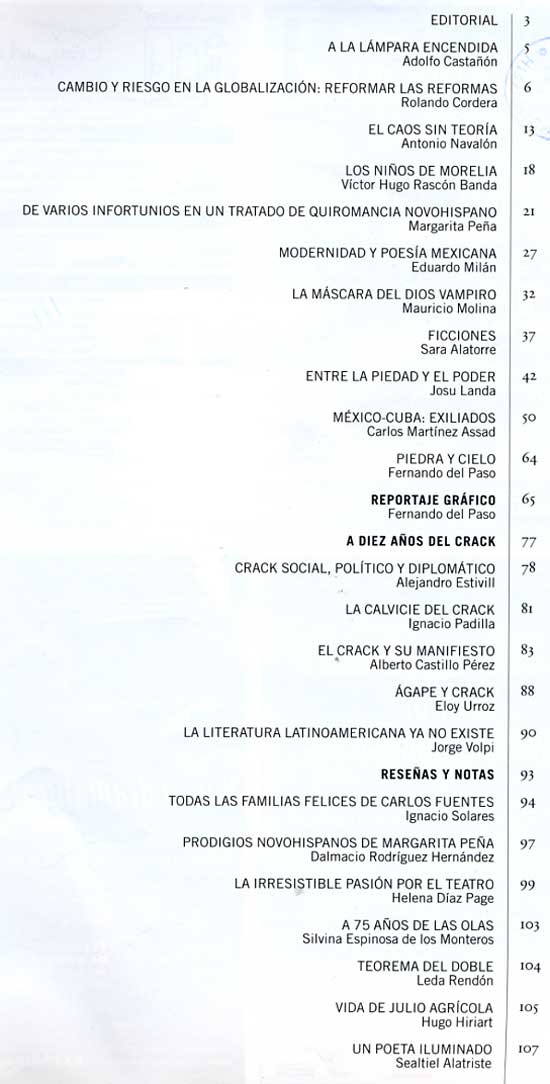 EDITORIAL 3

A LA LÁMPARA ENCENDIDA
Adolfo Castañón 5

CAMBIO Y RIESGO EN LA GLOBALIZACIÓN: REFORMAR LAS REFORMAS
Rolando Cordera 6

EL CAOS SIN TEORÍA
Antonio Navalón 13

LOS NIÑOS DE MORELIA
Víctor Hugo Rascón Banda 18

DE VARIOS INFORTUNIOS EN UN TRATADO DE QUIROMANCIA NOVOHISPANO
Margarita Peña 21

MODERNIDAD Y POESÍA MEXICANA
Eduardo Milán 27

LA MÁSCARA DEL DIOS VAMPIRO
Mauricio Molina 32

FICCIONES
Sara Alatorre 37

ENTRE LA PIEDAD Y EL PODER
Josu Landa 42

MÉXICO-CUBA: EXILIADOS
Carlos Martínez Assad 50

PIEDRA Y CIELO
Fernando del Paso 64

REPORTAJE GRÁFICO
Fernando del Paso 65

A DIEZ AÑOS DEL CRACK 77

CRACK SOCIAL, POLÍTICO Y DIPLOMÁTICO
Alejandro Estivill 78

LA CALVICIE DEL CRACK
Ignacio Padilla 81

EL CRACK Y SU MANIFIESTO
Alberto Castillo Pérez 83

ÁGAPE Y CRACK
Eloy Urroz 88

LA LITERATURA LATINOAMERICANA YA NO EXISTE
Jorge Volpi 90

RESEÑAS Y NOTAS 93

TODAS LAS FAMILIAS FELICES DE CARLOS FUENTES
Ignacio Solares 94

PRODIGIOS NOVOHISPANOS DE MARGARITA PEÑA
Dalmacio Rodríguez Hernández 97

LA IRRESISTIBLE PASIÓN POR EL TEATRO
Helena Díaz Page 99

A 75 AÑOS DE LAS OLAS
Silvina Espinosa de los Monteros 103

TEOREMA DEL DOBLE
Leda Rendón 104

VIDA DE JULIO AGRÍCOLA
Hugo Hiriart 105

UN POETA ILUMINADO
Sealtiel Alatriste 107